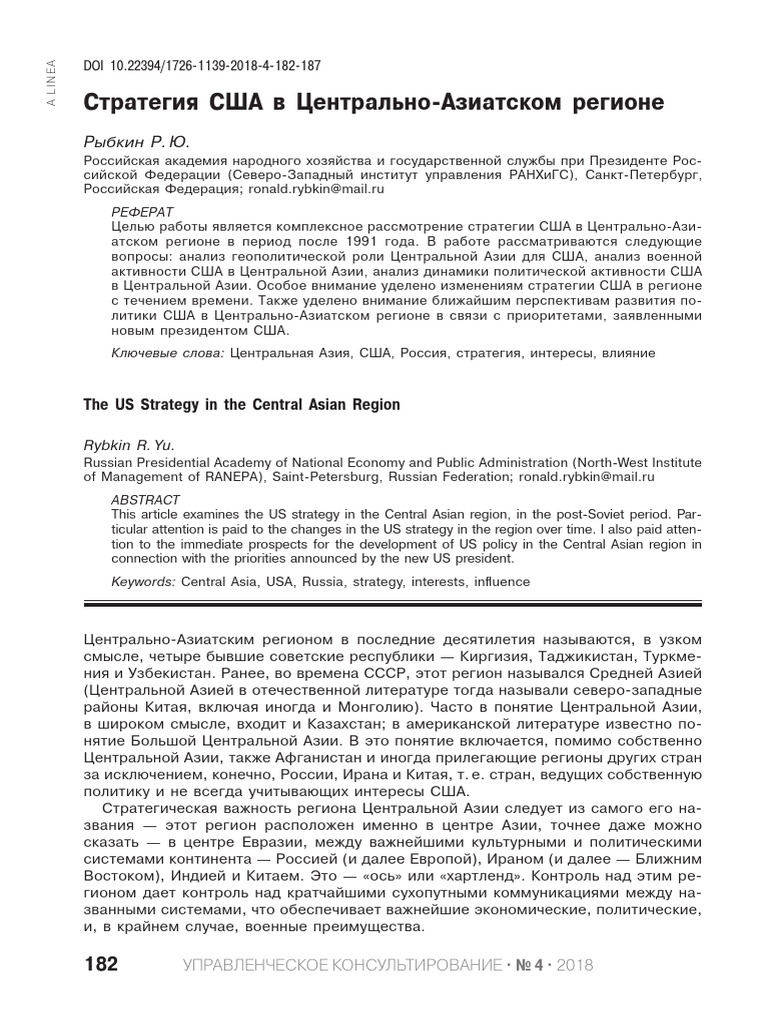 A LINEA

DOI 10.22394/1726-1139-2018-4-182-187

Стратегия США в Центрально-Азиатском регионе

Рыбкин Р. Ю.
Российская академия народного хозяйства и государственной службы при Президенте Российской Федерации (Северо-Западный институт управления РАНХиГС), Санкт-Петербург, Российская Федерация; ronald.rybkin@mail.ru

РЕФЕРАТ
Целью работы является комплексное рассмотрение стратегии США в Центрально-Азиатском регионе в период после 1991 года. В работе рассматриваются следующие вопросы: анализ геополитической роли Центральной Азии для США, анализ военной активности США в Центральной Азии, анализ динамики политической активности США в Центральной Азии. Особое внимание уделено изменениям стратегии США в регионе с течением времени. Также уделено внимание ближайшим перспективам развития политики США в Центрально-Азиатском регионе в связи с приоритетами, заявленными новым президентом США.

Ключевые слова: Центральная Азия, США, Россия, стратегия, интересы, влияние

The US Strategy in the Central Asian Region

Rybkin R. Yu.
Russian Presidential Academy of National Economy and Public Administration (North-West Institute of Management of RANEPA), Saint-Petersburg, Russian Federation; ronald.rybkin@mail.ru

ABSTRACT
This article examines the US strategy in the Central Asian region, in the post-Soviet period. Particular attention is paid to the changes in the US strategy in the region over time. I also paid attention to the immediate prospects for the development of US policy in the Central Asian region in connection with the priorities announced by the new US president.

Keywords: Central Asia, USA, Russia, strategy, interests, influence

Центрально-Азиатским регионом в последние десятилетия называются, в узком смысле, четыре бывшие советские республики — Киргизия, Таджикистан, Туркмения и Узбекистан. Ранее, во времена СССР, этот регион назывался Средней Азией (Центральной Азией в отечественной литературе тогда называли северо-западные районы Китая, включая иногда и Монголию). Часто в понятие Центральной Азии, в широком смысле, входит и Казахстан; в американской литературе известно понятие Большой Центральной Азии. В это понятие включается, помимо собственно Центральной Азии, также Афганистан и иногда прилегающие регионы других стран за исключением, конечно, России, Ирана и Китая, т. е. стран, ведущих собственную политику и не всегда учитывающих интересы США.

Стратегическая важность региона Центральной Азии следует из самого его названия — этот регион расположен именно в центре Азии, точнее даже можно сказать — в центре Евразии, между важнейшими культурными и политическими системами континента — Россией (и далее Европой), Ираном (и далее — Ближним Востоком), Индией и Китаем. Это — «ось» или «хартленд». Контроль над этим регионом дает контроль над кратчайшими сухопутными коммуникациями между названными системами, что обеспечивает важнейшие экономические, политические, и, в крайнем случае, военные преимущества.

182 УПРАВЛЕНЧЕСКОЕ КОНСУЛЬТИРОВАНИЕ • № 4 • 2018